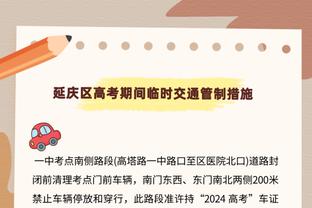 延庆区高考期间临时交通管制措施

一中考点南侧路段(高塔路一中路口至区医院北口)道路封闭前清理考点门前车辆，南门东西、东门南北两侧200米禁止车辆停放和穿行，此路段准许持“2024 高考”车证